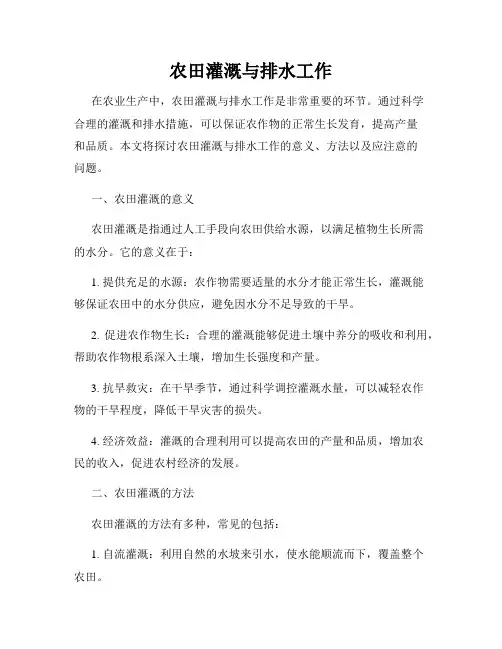 农田灌溉与排水工作

在农业生产中，农田灌溉与排水工作是非常重要的环节。通过科学合理的灌溉和排水措施，可以保证农作物的正常生长发育，提高产量和品质。本文将探讨农田灌溉与排水工作的意义、方法以及应注意的问题。

一、农田灌溉的意义

农田灌溉是指通过人工手段向农田供给水源，以满足植物生长所需的水分。它的意义在于：

1. 提供充足的水源：农作物需要适量的水分才能正常生长，灌溉能够保证农田中的水分供应，避免因水分不足导致的干旱。

2. 促进农作物生长：合理的灌溉能够促进土壤中养分的吸收和利用，帮助农作物根系深入土壤，增加生长强度和产量。

3. 抗旱救灾：在干旱季节，通过科学调控灌溉水量，可以减轻农作物的干旱程度，降低干旱灾害的损失。

4. 经济效益：灌溉的合理利用可以提高农田的产量和品质，增加农民的收入，促进农村经济的发展。

二、农田灌溉的方法

农田灌溉的方法有多种，常见的包括：

1. 自流灌溉：利用自然的水坡来引水，使水能顺流而下，覆盖整个农田。